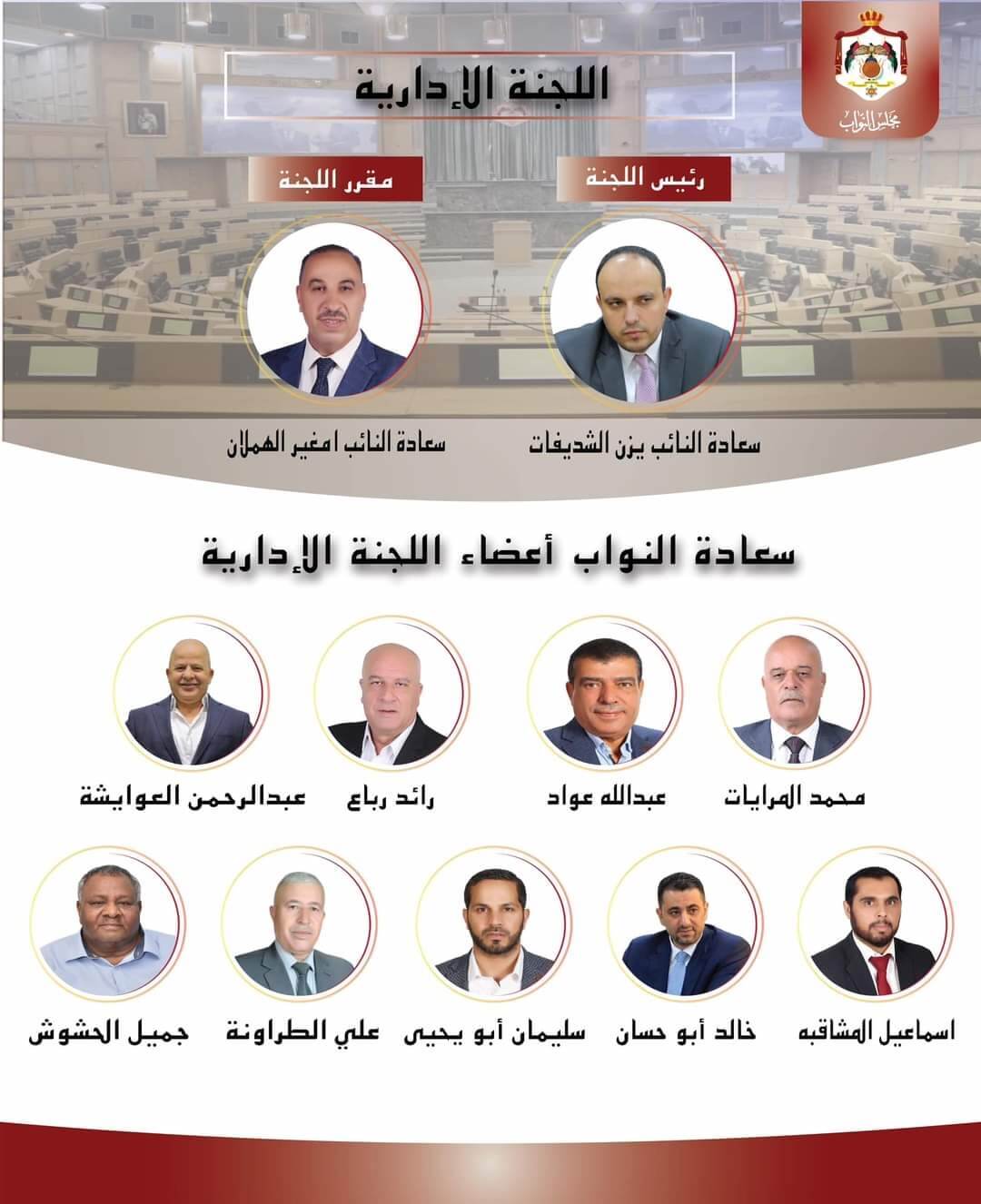 مجلس النواب

اللجنة الإدارية

رئيس اللجنة

سعادة النائب يزن الشديفات

مقرر اللجنة

سعادة النائب امغير الهملان

سعادة النواب أعضاء اللجنة الإدارية

محمد المرايات

عبدالله عواد

رائد رباع

عبدالرحمن العوايشة

اسماعيل المشاقبه

خالد أبو حسان

سليمان أبو يحيى

علي الطراونة

جميل الحشوش